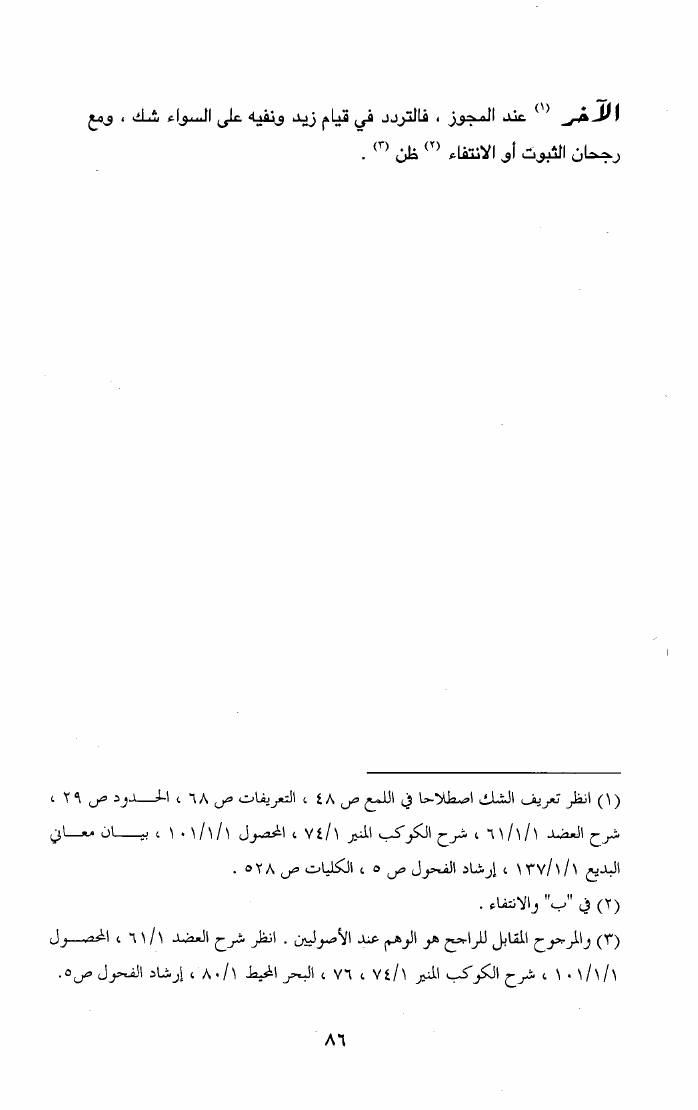 الآخر (١) عند المجوز ، فالتردد في قيام زيد ونفيه على السواء شك ، ومع رجحان الثبوت أو الانتفاء (٢) ظن (٣) .

(١) انظر تعريف الشك اصطلاحا في اللمع ص ٤٨ ، التعريفات ص ٦٨ ، الحدود ص ٢٩ ، شرح العضد ٦١/١/١ ، شرح الكوكب المنير ٧٤/١ ، المحصول ١٠١/١/١ ، بيان معاني البديع ١٣٧/١/١ ، إرشاد الفحول ص ٥ ، الكليات ص ٥٢٨ .

(٢) في "ب" والانتفاء .

(٣) والمرجوح المقابل للراجح هو الوهم عند الأصوليين . انظر شرح العضد ٦١/١ ، المحصول ١٠١/١/١ ، شرح الكوكب المنير ٧٤/١ ، ٧٦ ، البحر المحيط ٨٠/١ ، إرشاد الفحول ص٥.

٨٦